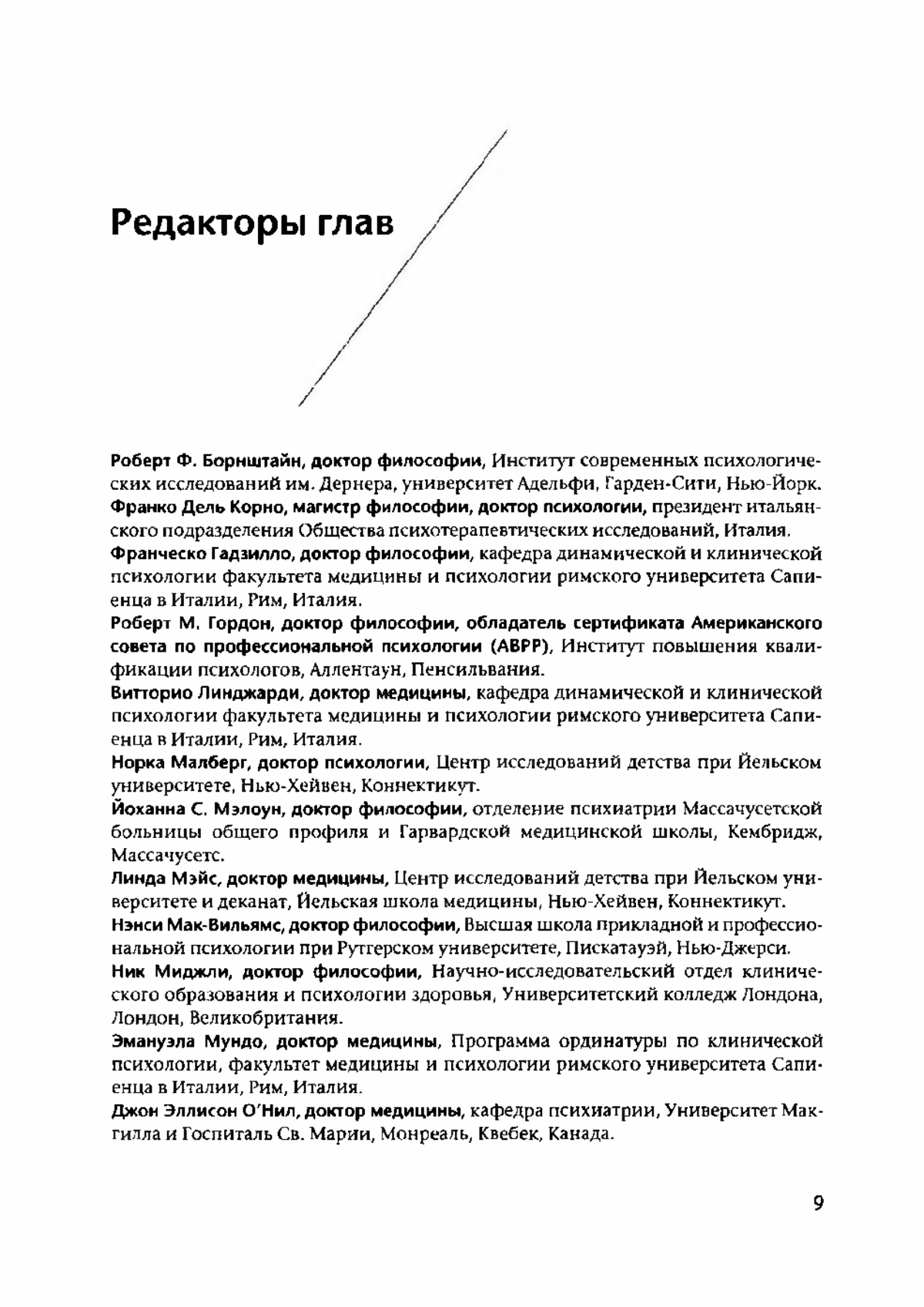 Редакторы глав

Роберт Ф. Борнштайн, доктор философии, Институт современных психологических исследований им. Дернера, университет Адельфи, Гарден-Сити, Нью-Йорк.
Франко Дель Корно, магистр философии, доктор психологии, президент итальянского подразделения Общества психотерапевтических исследований, Италия.
Франческо Гадзилло, доктор философии, кафедра динамической и клинической психологии факультета медицины и психологии римского университета Сапиенца в Италии, Рим, Италия.
Роберт М. Гордон, доктор философии, обладатель сертификата Американского совета по профессиональной психологии (ABPP), Институт повышения квалификации психологов, Аллентаун, Пенсильвания.
Витторио Линджарди, доктор медицины, кафедра динамической и клинической психологии факультета медицины и психологии римского университета Сапиенца в Италии, Рим, Италия.
Норка Малберг, доктор психологии, Центр исследований детства при Йельском университете, Нью-Хейвен, Коннектикут.
Йоханна С. Мэлоун, доктор философии, отделение психиатрии Массачусетской больницы общего профиля и Гарвардской медицинской школы, Кембридж, Массачусетс.
Линда Мэйс, доктор медицины, Центр исследований детства при Йельском университете и деканат, Йельская школа медицины, Нью-Хейвен, Коннектикут.
Нэнси Мак-Вильямс, доктор философии, Высшая школа прикладной и профессиональной психологии при Рутгерском университете, Пискатауэй, Нью-Джерси.
Ник Миджли, доктор философии, Научно-исследовательский отдел клинического образования и психологии здоровья, Университетский колледж Лондона, Лондон, Великобритания.
Эмануэла Мундо, доктор медицины, Программа ординатуры по клинической психологии, факультет медицины и психологии римского университета Сапиенца в Италии, Рим, Италия.
Джон Эллисон О'Нил, доктор медицины, кафедра психиатрии, Университет Макгилла и Госпиталь Св. Марии, Монреаль, Квебек, Канада.

9